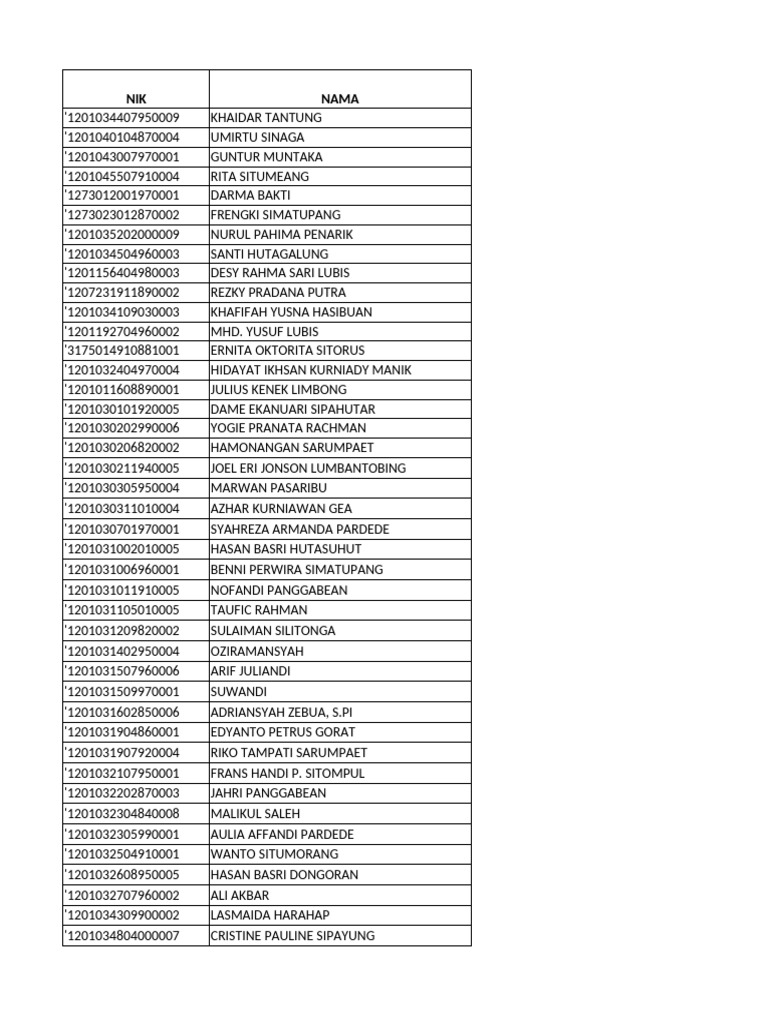 | NIK | NAMA |
|---|---|
| '1201034407950009 | KHAIDAR TANTUNG |
| '1201040104870004 | UMIRTU SINAGA |
| '1201043007970001 | GUNTUR MUNTAKA |
| '1201045507910004 | RITA SITUMEANG |
| '1273012001970001 | DARMA BAKTI |
| '1273023012870002 | FRENGKI SIMATUPANG |
| '1201035202000009 | NURUL PAHIMA PENARIK |
| '1201034504960003 | SANTI HUTAGALUNG |
| '1201156404980003 | DESY RAHMA SARI LUBIS |
| '1207231911890002 | REZKY PRADANA PUTRA |
| '1201034109030003 | KHAFIFAH YUSNA HASIBUAN |
| '1201192704960002 | MHD. YUSUF LUBIS |
| '3175014910881001 | ERNITA OKTORITA SITORUS |
| '1201032404970004 | HIDAYAT IKHSAN KURNIADY MANIK |
| '1201011608890001 | JULIUS KENEK LIMBONG |
| '1201030101920005 | DAME EKANUARI SIPAHUTAR |
| '1201030202990006 | YOGIE PRANATA RACHMAN |
| '1201030206820002 | HAMONANGAN SARUMPAET |
| '1201030211940005 | JOEL ERI JONSON LUMBANTOBING |
| '1201030305950004 | MARWAN PASARIBU |
| '1201030311010004 | AZHAR KURNIAWAN GEA |
| '1201030701970001 | SYAHREZA ARMANDA PARDEDE |
| '1201031002010005 | HASAN BASRI HUTASUHUT |
| '1201031006960001 | BENNI PERWIRA SIMATUPANG |
| '1201031011910005 | NOFANDI PANGGABEAN |
| '1201031105010005 | TAUFIC RAHMAN |
| '1201031209820002 | SULAIMAN SILITONGA |
| '1201031402950004 | OZIRAMANSYAH |
| '1201031507960006 | ARIF JULIANDI |
| '1201031509970001 | SUWANDI |
| '1201031602850006 | ADRIANSYAH ZEBUA, S.PI |
| '1201031904860001 | EDYANTO PETRUS GORAT |
| '1201031907920004 | RIKO TAMPATI SARUMPAET |
| '1201032107950001 | FRANS HANDI P. SITOMPUL |
| '1201032202870003 | JAHRI PANGGABEAN |
| '1201032304840008 | MALIKUL SALEH |
| '1201032305990001 | AULIA AFFANDI PARDEDE |
| '1201032504910001 | WANTO SITUMORANG |
| '1201032608950005 | HASAN BASRI DONGORAN |
| '1201032707960002 | ALI AKBAR |
| '1201034309900002 | LASMAIDA HARAHAP |
| '1201034804000007 | CRISTINE PAULINE SIPAYUNG |